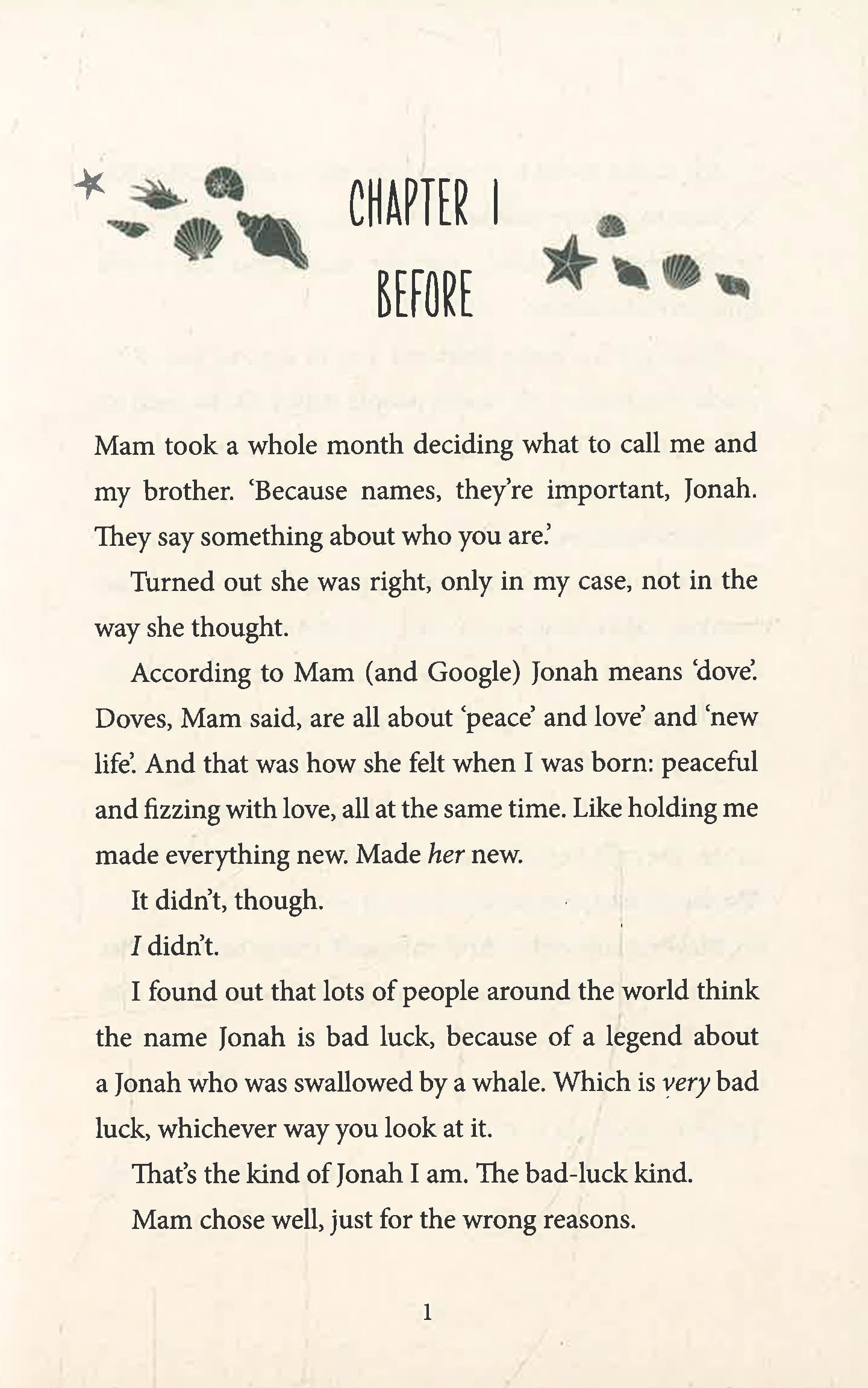 CHAPTER 1

BEFORE

Mam took a whole month deciding what to call me and my brother. 'Because names, they're important, Jonah. They say something about who you are.'

Turned out she was right, only in my case, not in the way she thought.

According to Mam (and Google) Jonah means 'dove'. Doves, Mam said, are all about 'peace' and love' and 'new life'. And that was how she felt when I was born: peaceful and fizzing with love, all at the same time. Like holding me made everything new. Made her new.

It didn't, though.

I didn't.

I found out that lots of people around the world think the name Jonah is bad luck, because of a legend about a Jonah who was swallowed by a whale. Which is very bad luck, whichever way you look at it.

That's the kind of Jonah I am. The bad-luck kind.

Mam chose well, just for the wrong reasons.

1